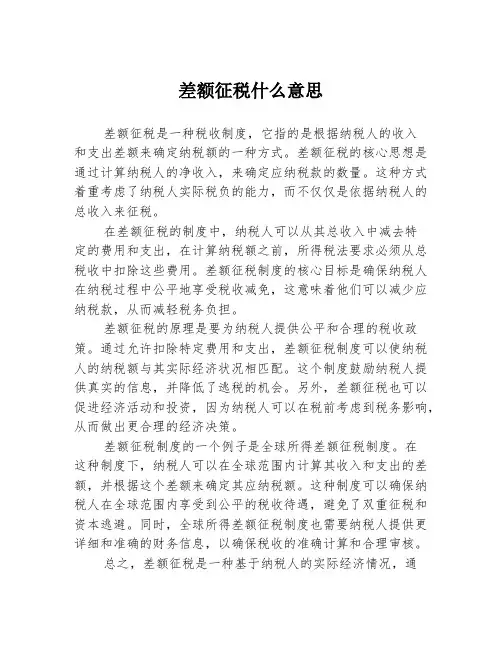 差额征税什么意思

差额征税是一种税收制度，它指的是根据纳税人的收入和支出差额来确定纳税额的一种方式。差额征税的核心思想是通过计算纳税人的净收入，来确定应纳税款的数量。这种方式着重考虑了纳税人实际税负的能力，而不仅仅是依据纳税人的总收入来征税。

在差额征税的制度中，纳税人可以从其总收入中减去特定的费用和支出，在计算纳税额之前，所得税法要求必须从总税收中扣除这些费用。差额征税制度的核心目标是确保纳税人在纳税过程中公平地享受税收减免，这意味着他们可以减少应纳税款，从而减轻税务负担。

差额征税的原理是要为纳税人提供公平和合理的税收政策。通过允许扣除特定费用和支出，差额征税制度可以使纳税人的纳税额与其实际经济状况相匹配。这个制度鼓励纳税人提供真实的信息，并降低了逃税的机会。另外，差额征税也可以促进经济活动和投资，因为纳税人可以在税前考虑到税务影响，从而做出更合理的经济决策。

差额征税制度的一个例子是全球所得差额征税制度。在这种制度下，纳税人可以在全球范围内计算其收入和支出的差额，并根据这个差额来确定其应纳税额。这种制度可以确保纳税人在全球范围内享受到公平的税收待遇，避免了双重征税和资本逃避。同时，全球所得差额征税制度也需要纳税人提供更详细和准确的财务信息，以确保税收的准确计算和合理审核。

总之，差额征税是一种基于纳税人的实际经济情况，通